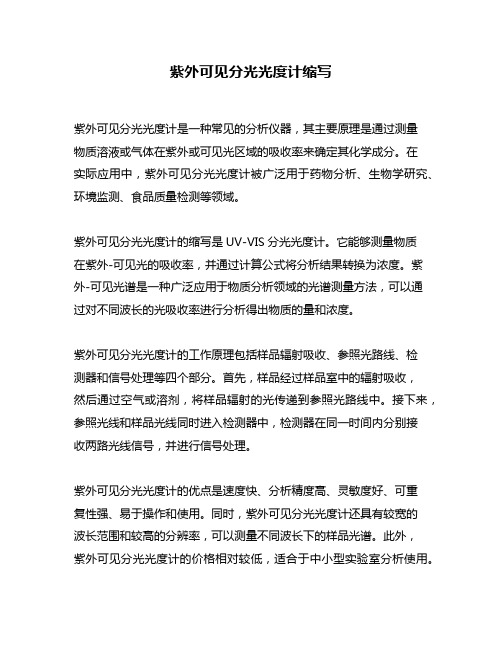 紫外可见分光光度计缩写

紫外可见分光光度计是一种常见的分析仪器，其主要原理是通过测量物质溶液或气体在紫外或可见光区域的吸收率来确定其化学成分。在实际应用中，紫外可见分光光度计被广泛用于药物分析、生物学研究、环境监测、食品质量检测等领域。

紫外可见分光光度计的缩写是 UV-VIS 分光光度计。它能够测量物质在紫外-可见光的吸收率，并通过计算公式将分析结果转换为浓度。紫外-可见光谱是一种广泛应用于物质分析领域的光谱测量方法，可以通过对不同波长的光吸收率进行分析得出物质的量和浓度。

紫外可见分光光度计的工作原理包括样品辐射吸收、参照光路线、检测器和信号处理等四个部分。首先，样品经过样品室中的辐射吸收，然后通过空气或溶剂，将样品辐射的光传递到参照光路线中。接下来，参照光线和样品光线同时进入检测器中，检测器在同一时间内分别接收两路光线信号，并进行信号处理。

紫外可见分光光度计的优点是速度快、分析精度高、灵敏度好、可重复性强、易于操作和使用。同时，紫外可见分光光度计还具有较宽的波长范围和较高的分辨率，可以测量不同波长下的样品光谱。此外，紫外可见分光光度计的价格相对较低，适合于中小型实验室分析使用。